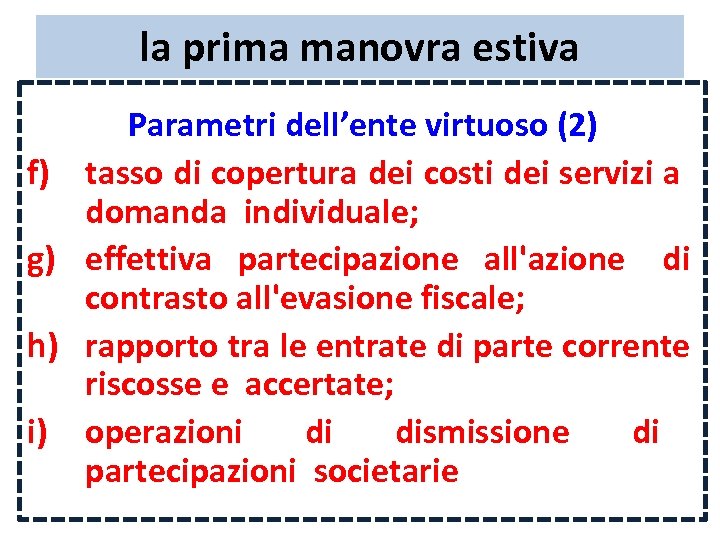 la prima manovra estiva

Parametri dell’ente virtuoso (2)

f) tasso di copertura dei costi dei servizi a domanda individuale;

g) effettiva partecipazione all'azione di contrasto all'evasione fiscale;

h) rapporto tra le entrate di parte corrente riscosse e accertate;

i) operazioni di dismissione di partecipazioni societarie